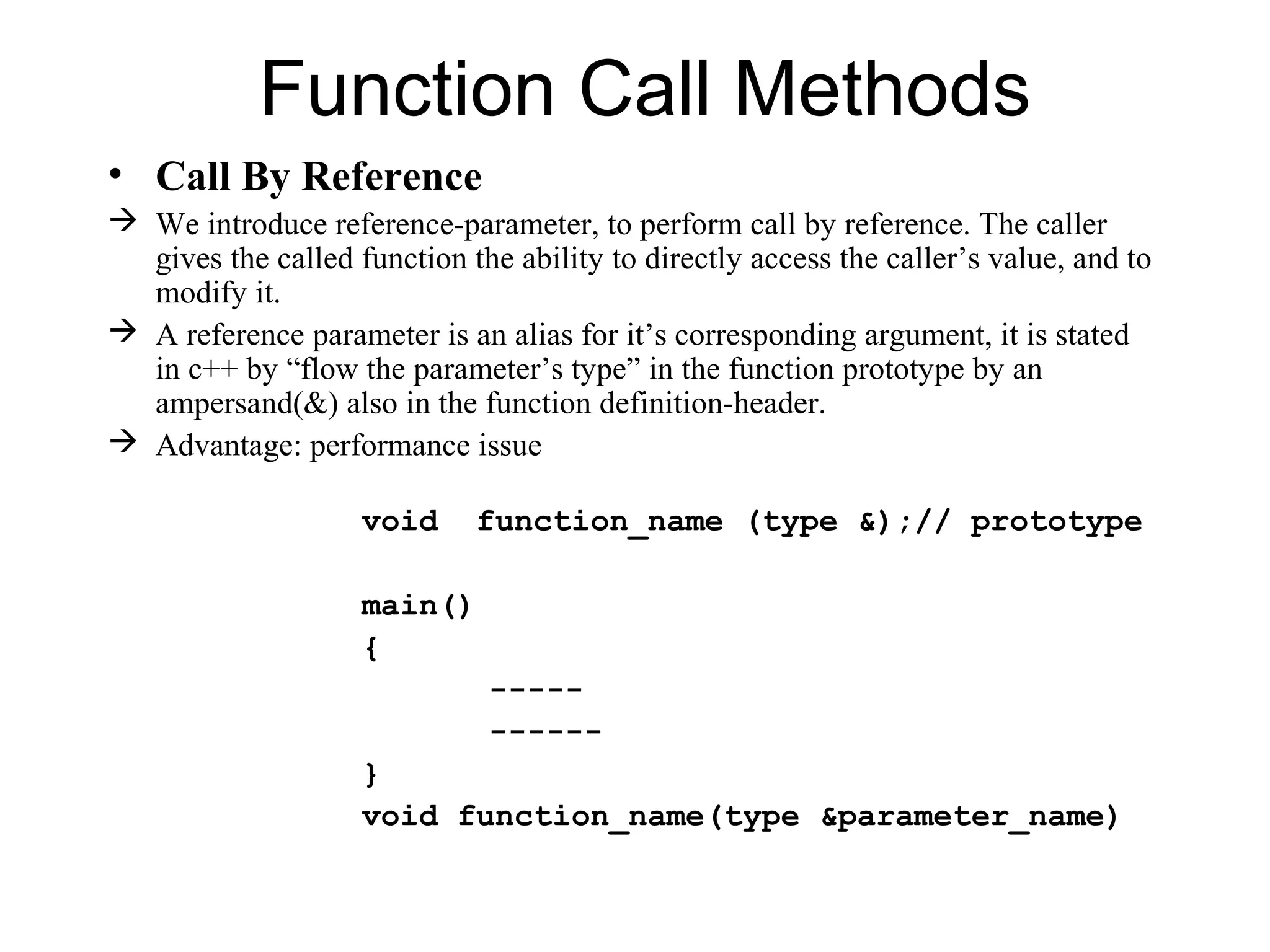 Function Call Methods

• Call By Reference

→ We introduce reference-parameter, to perform call by reference. The caller gives the called function the ability to directly access the caller's value, and to modify it.

→ A reference parameter is an alias for it's corresponding argument, it is stated in c++ by "flow the parameter's type" in the function prototype by an ampersand(&) also in the function definition-header.

→ Advantage: performance issue

void  function_name (type &);// prototype

main()
{
      -----
      ------
}
void function_name(type &parameter_name)